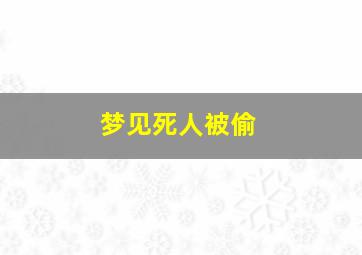 梦见死人被偷